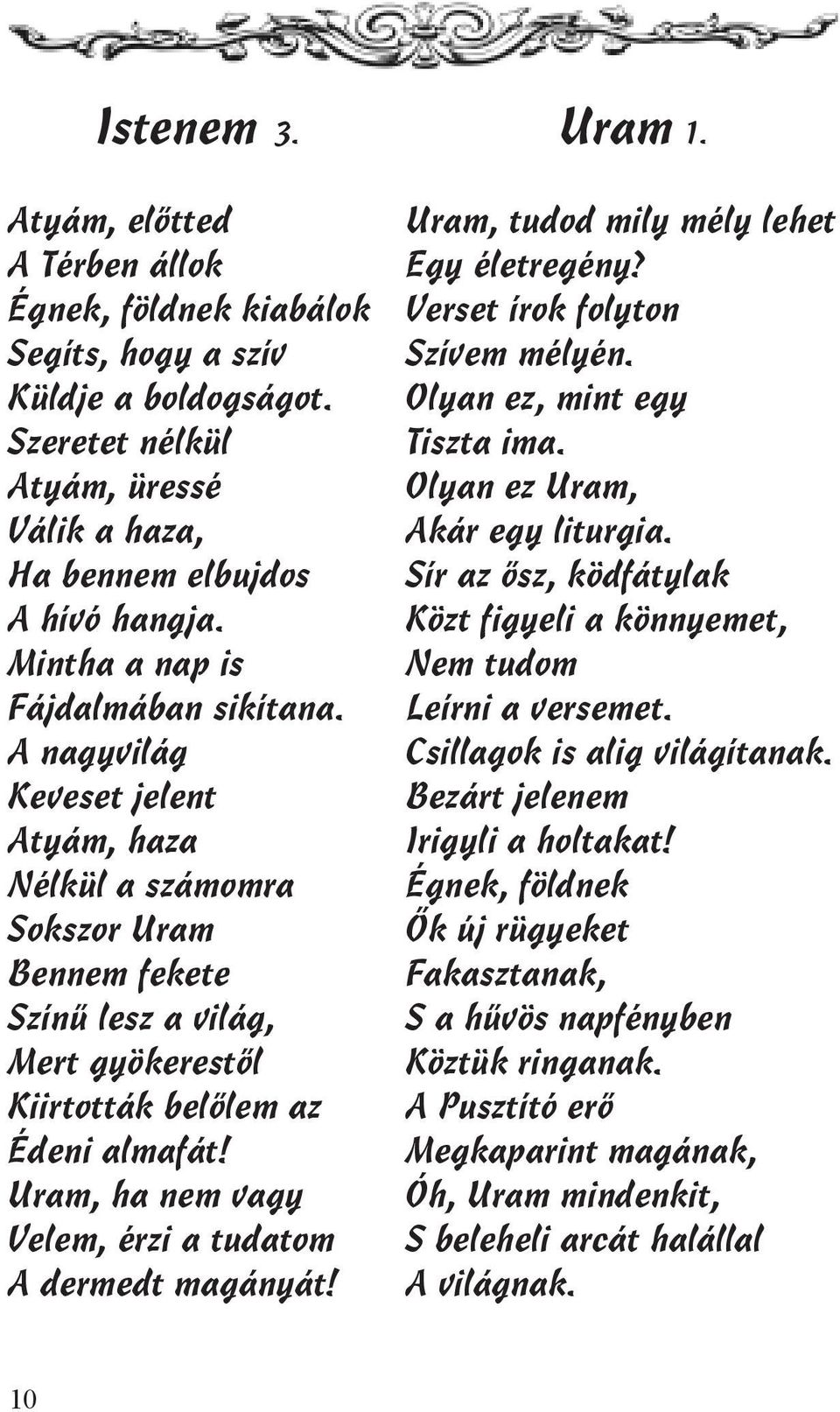 Istenem 3.

Atyám, előtted
A Térben állok
Égnek, földnek kiabálok
Segíts, hogy a szív
Küldje a boldogságot.
Szeretet nélkül
Atyám, üressé
Válik a haza,
Ha bennem elbujdos
A hívó hangja.
Mintha a nap is
Fájdalmában sikítana.
A nagyvilág
Keveset jelent
Atyám, haza
Nélkül a számomra
Sokszor Uram
Bennem fekete
Színű lesz a világ,
Mert gyökerestől
Kiirtották belőlem az
Édeni almafát!
Uram, ha nem vagy
Velem, érzi a tudatom
A dermedt magányát!

Uram 1.

Uram, tudod mily mély lehet
Egy életregény?
Verset írok folyton
Szívem mélyén.
Olyan ez, mint egy
Tiszta ima.
Olyan ez Uram,
Akár egy liturgia.
Sír az ősz, ködfátylak
Közt figyeli a könnyemet,
Nem tudom
Leírni a versemet.
Csillagok is alig világítanak.
Bezárt jelenem
Irigyli a holtakat!
Égnek, földnek
Ők új rügyeket
Fakasztanak,
S a hűvös napfényben
Köztük ringanak.
A Pusztító erő
Megkaparint magának,
Óh, Uram mindenkit,
S beleheli arcát halállal
A világnak.

10